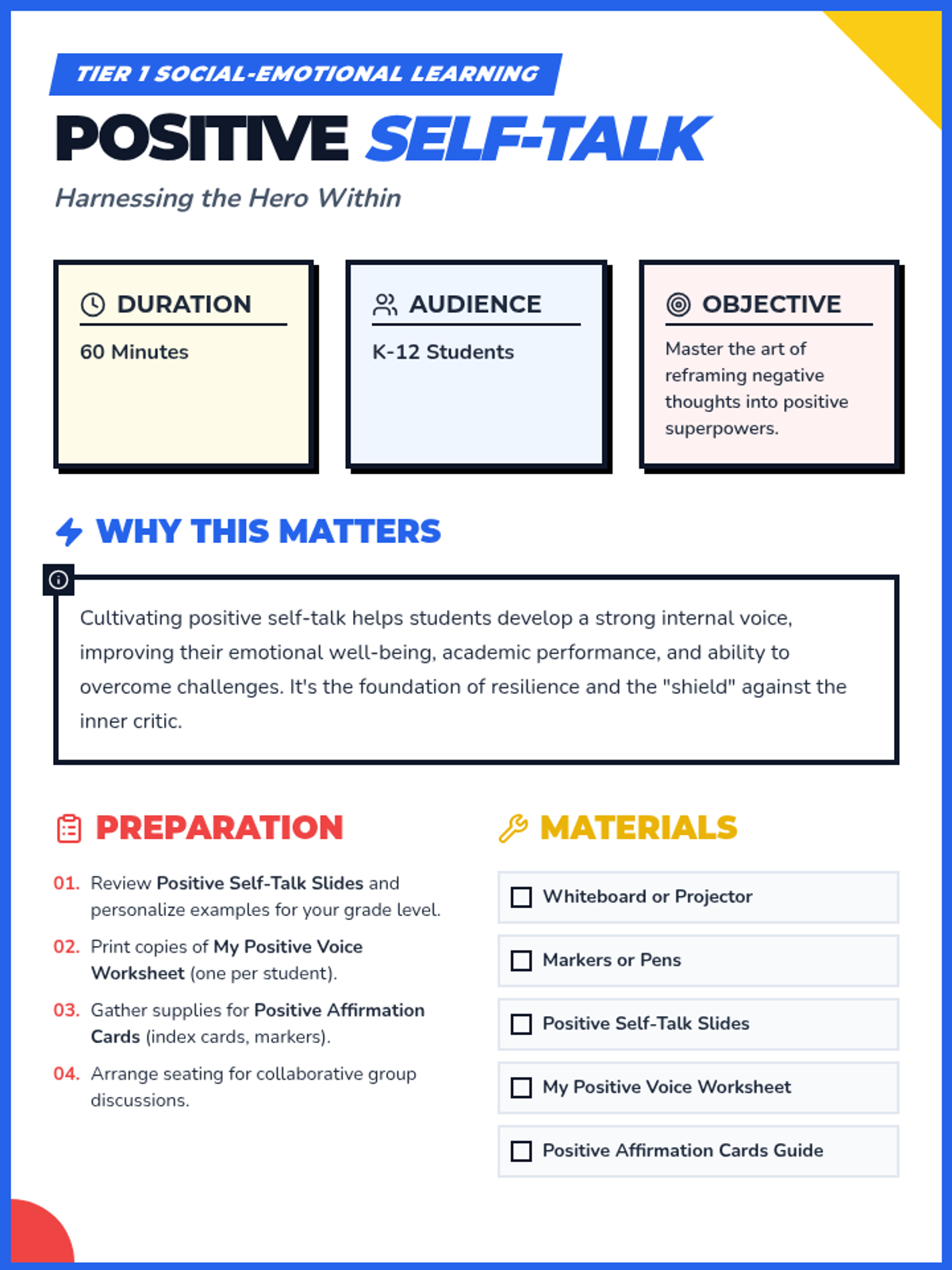 TIER 1 SOCIAL-EMOTIONAL LEARNING

POSITIVE SELF-TALK

Harnessing the Hero Within

DURATION

60 Minutes

AUDIENCE

K-12 Students

OBJECTIVE

Master the art of reframing negative thoughts into positive superpowers.

WHY THIS MATTERS

Cultivating positive self-talk helps students develop a strong internal voice, improving their emotional well-being, academic performance, and ability to overcome challenges. It's the foundation of resilience and the "shield" against the inner critic.

PREPARATION

01. Review Positive Self-Talk Slides and personalize examples for your grade level.

02. Print copies of My Positive Voice Worksheet (one per student).

03. Gather supplies for Positive Affirmation Cards (index cards, markers).

04. Arrange seating for collaborative group discussions.

MATERIALS

Whiteboard or Projector

Markers or Pens

Positive Self-Talk Slides

My Positive Voice Worksheet

Positive Affirmation Cards Guide